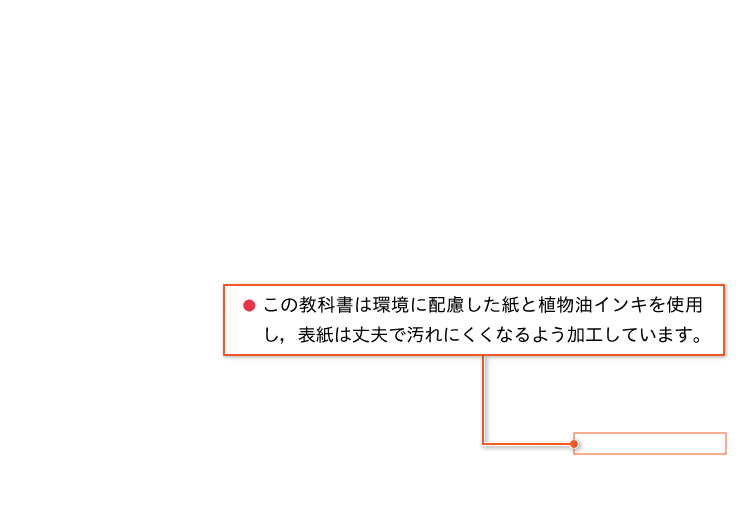 ● この教科書は環境に配慮した紙と植物油インキを使用し，表紙は丈夫で汚れにくくなるよう加工しています。